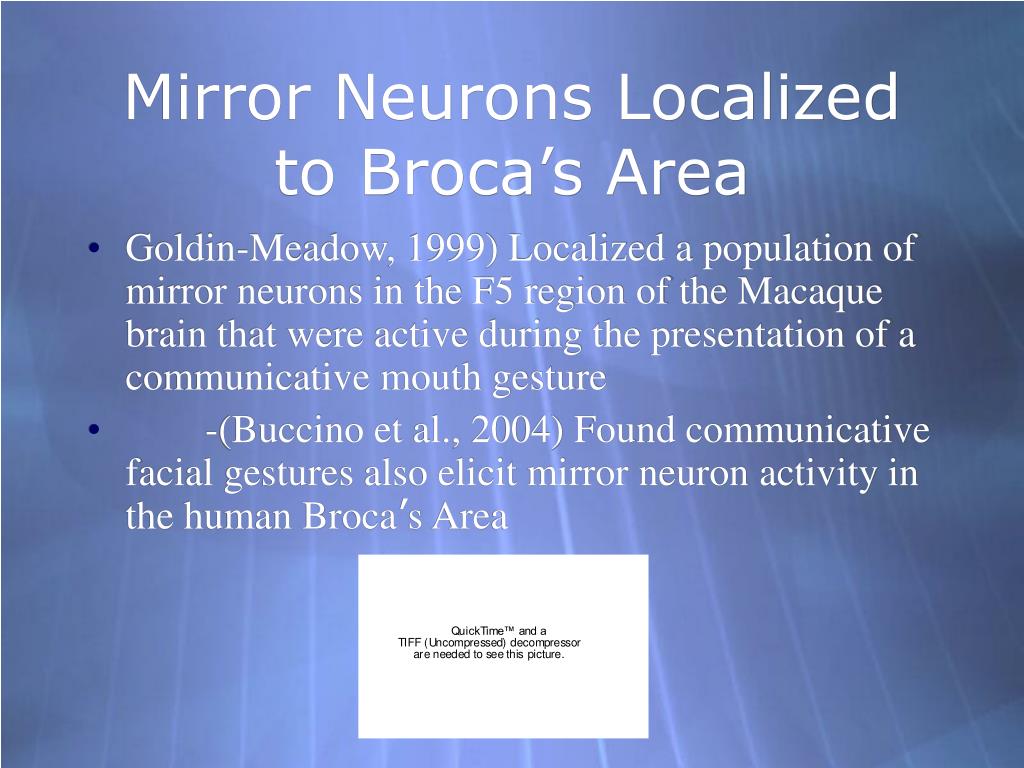 Mirror Neurons Localized to Broca’s Area

• Goldin-Meadow, 1999) Localized a population of mirror neurons in the F5 region of the Macaque brain that were active during the presentation of a communicative mouth gesture

• -(Buccino et al., 2004) Found communicative facial gestures also elicit mirror neuron activity in the human Broca’s Area

QuickTime™ and a
TIFF (Uncompressed) decompressor
are needed to see this picture.